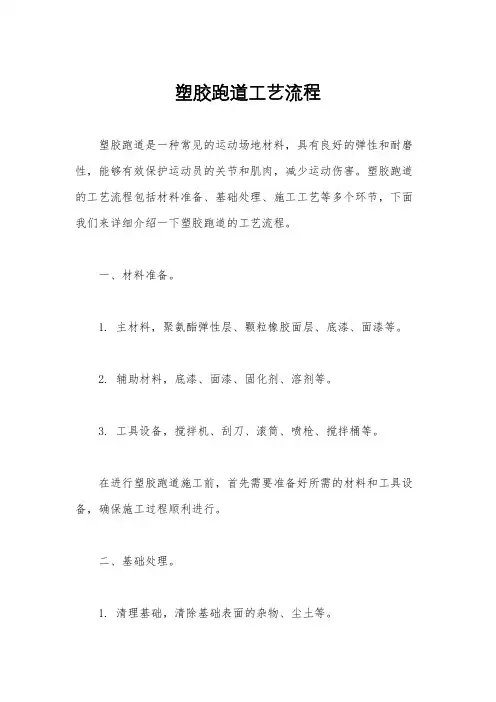 塑胶跑道工艺流程

塑胶跑道是一种常见的运动场地材料，具有良好的弹性和耐磨性，能够有效保护运动员的关节和肌肉，减少运动伤害。塑胶跑道的工艺流程包括材料准备、基础处理、施工工艺等多个环节，下面我们来详细介绍一下塑胶跑道的工艺流程。

一、材料准备。

1. 主材料，聚氨酯弹性层、颗粒橡胶面层、底漆、面漆等。

2. 辅助材料，底漆、面漆、固化剂、溶剂等。

3. 工具设备，搅拌机、刮刀、滚筒、喷枪、搅拌桶等。

在进行塑胶跑道施工前，首先需要准备好所需的材料和工具设备，确保施工过程顺利进行。

二、基础处理。

1. 清理基础，清除基础表面的杂物、尘土等。